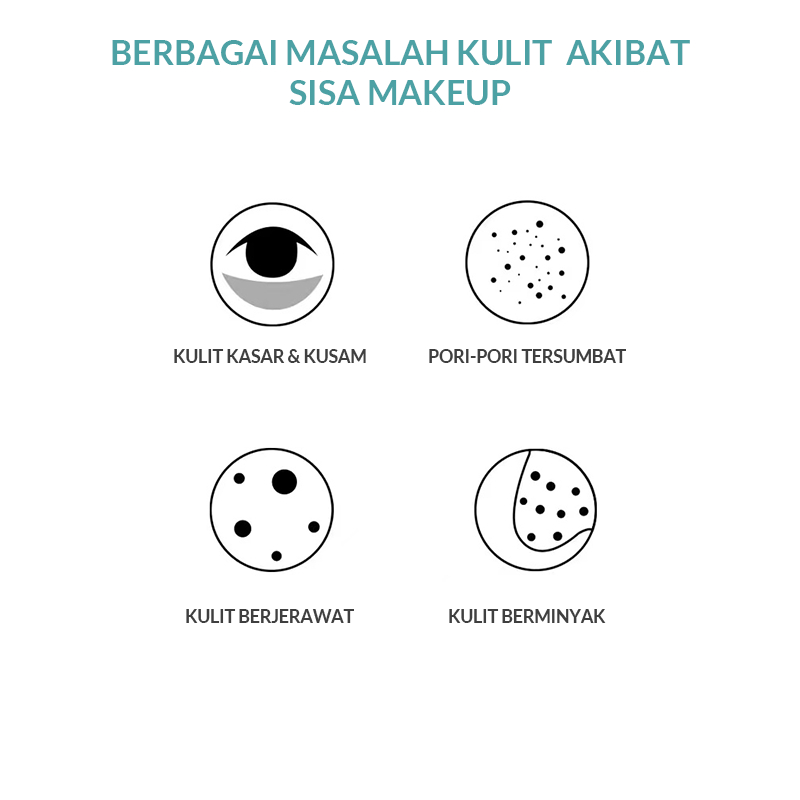 BERBAGAI MASALAH KULIT AKIBAT SISA MAKEUP

KULIT KASAR & KUSAM

PORI-PORI TERSUMBAT

KULIT BERJERAWAT

KULIT BERMINYAK